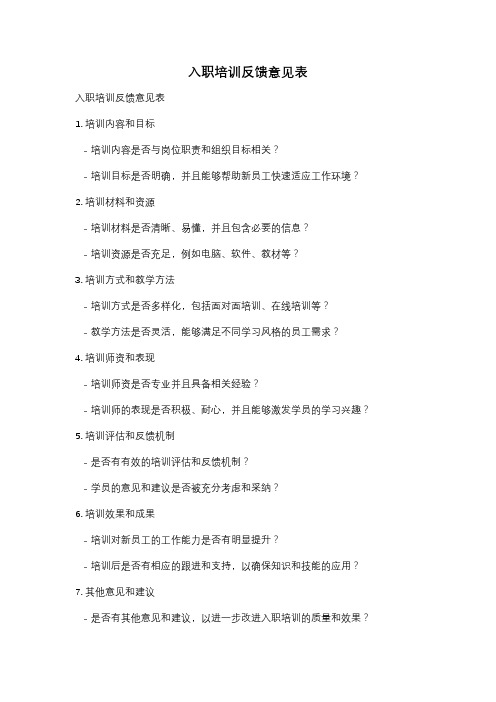 入职培训反馈意见表

入职培训反馈意见表

1. 培训内容和目标

- 培训内容是否与岗位职责和组织目标相关？

- 培训目标是否明确，并且能够帮助新员工快速适应工作环境？

2. 培训材料和资源

- 培训材料是否清晰、易懂，并且包含必要的信息？

- 培训资源是否充足，例如电脑、软件、教材等？

3. 培训方式和教学方法

- 培训方式是否多样化，包括面对面培训、在线培训等？

- 教学方法是否灵活，能够满足不同学习风格的员工需求？

4. 培训师资和表现

- 培训师资是否专业并且具备相关经验？

- 培训师的表现是否积极、耐心，并且能够激发学员的学习兴趣？

5. 培训评估和反馈机制

- 是否有有效的培训评估和反馈机制？

- 学员的意见和建议是否被充分考虑和采纳？

6. 培训效果和成果

- 培训对新员工的工作能力是否有明显提升？

- 培训后是否有相应的跟进和支持，以确保知识和技能的应用？

7. 其他意见和建议

- 是否有其他意见和建议，以进一步改进入职培训的质量和效果？